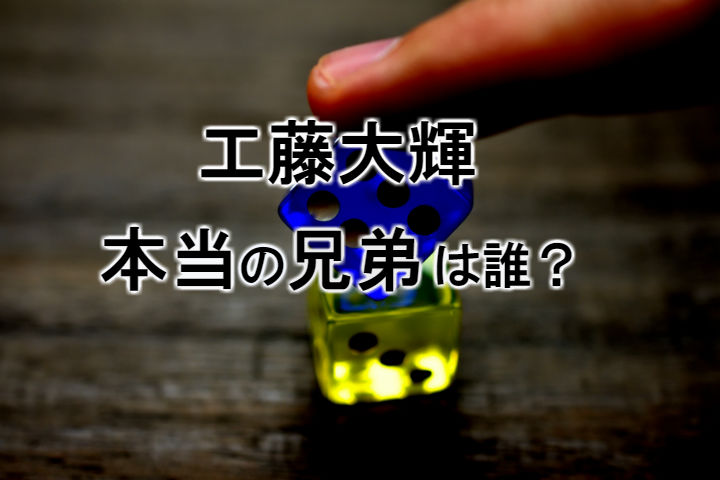 工藤大輝
本当の兄弟は誰？